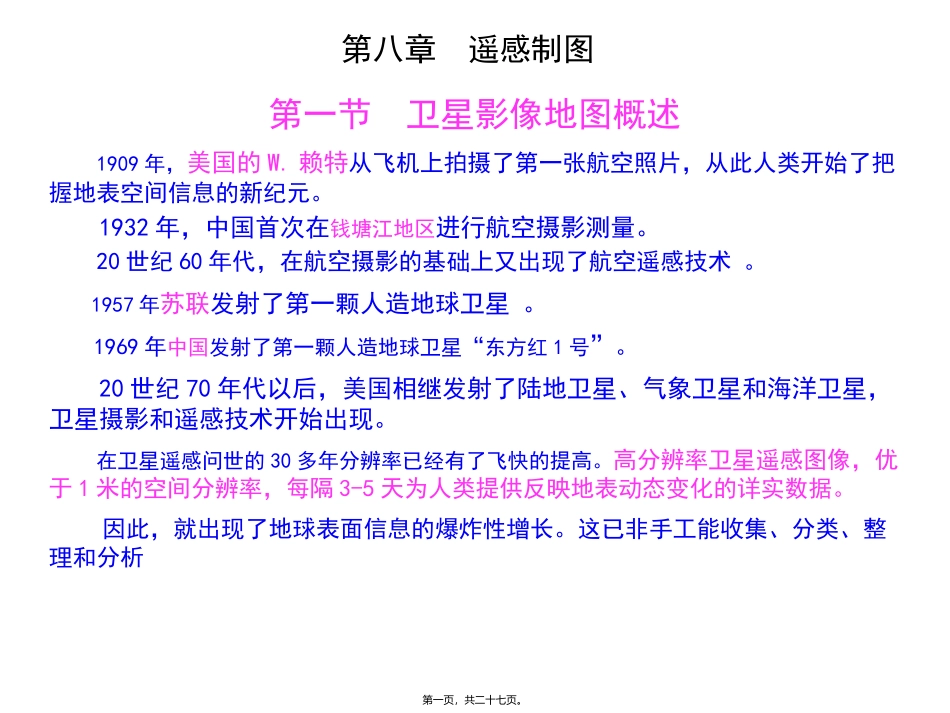 第八章　遥感制图

第一节　卫星影像地图概述

1909 年，美国的 W. 赖特从飞机上拍摄了第一张航空照片，从此人类开始了把握地表空间信息的新纪元。

1932 年，中国首次在钱塘江地区进行航空摄影测量。

20 世纪 60 年代，在航空摄影的基础上又出现了航空遥感技术 。

1957 年苏联发射了第一颗人造地球卫星 。

1969 年中国发射了第一颗人造地球卫星“东方红 1 号”。

20 世纪 70 年代以后，美国相继发射了陆地卫星、气象卫星和海洋卫星，卫星摄影和遥感技术开始出现。

在卫星遥感问世的 30 多年分辨率已经有了飞快的提高。高分辨率卫星遥感图像，优于 1 米的空间分辨率，每隔 3-5 天为人类提供反映地表动态变化的详实数据。

因此，就出现了地球表面信息的爆炸性增长。这已非手工能收集、分类、整理和分析

第一页，共二十七页。